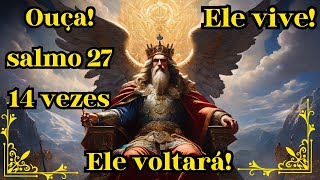 Ouça!
salmo 27
14 vezes

Ele vive!

Ele voltará!